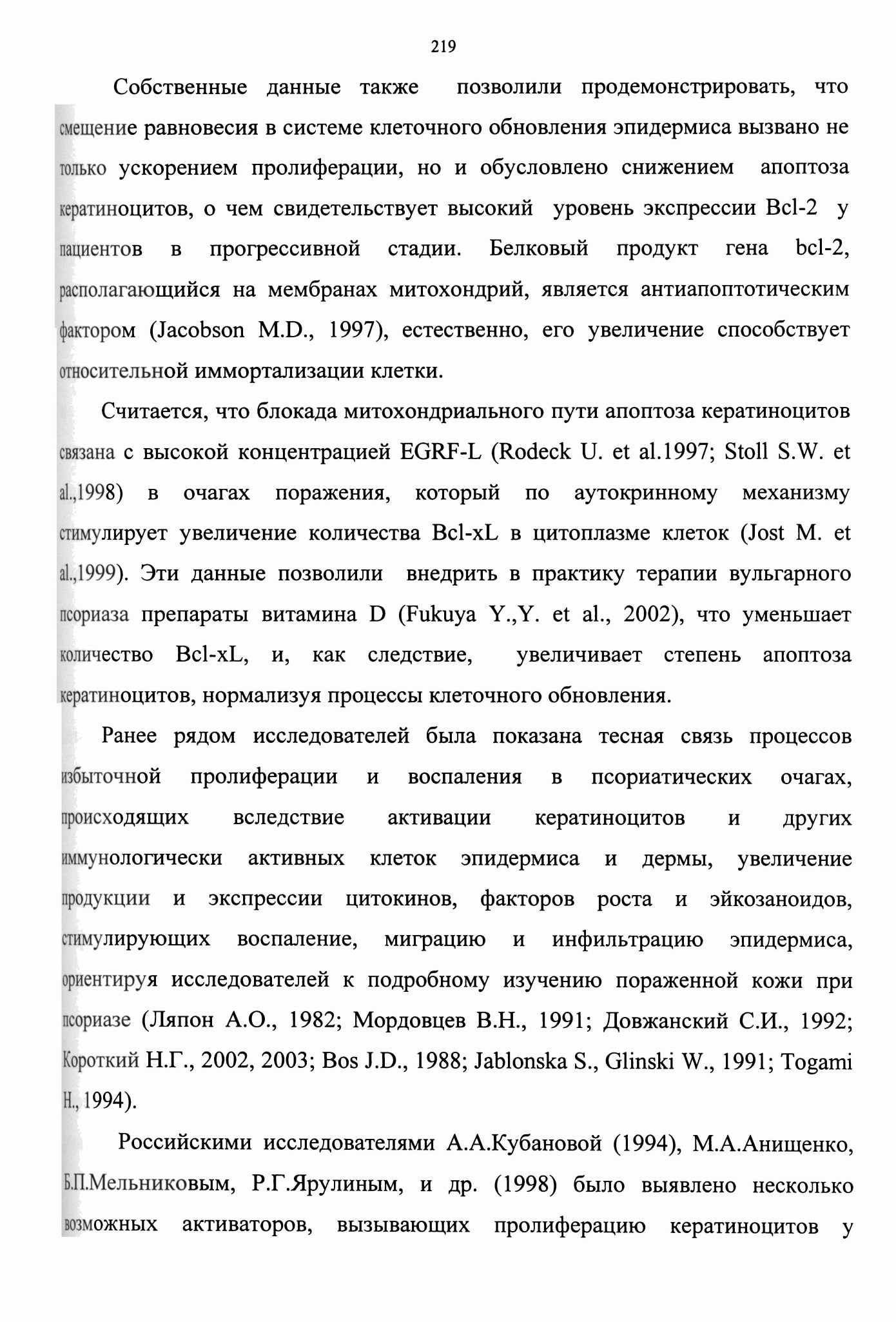 219

Собственные данные также позволили продемонстрировать, что смещение равновесия в системе клеточного обновления эпидермиса вызвано не только ускорением пролиферации, но и обусловлено снижением апоптоза кератиноцитов, о чем свидетельствует высокий уровень экспрессии Bcl-2 у пациентов в прогрессивной стадии. Белковый продукт гена bcl-2, располагающийся на мембранах митохондрий, является антиапоптотическим фактором (Jacobson M.D., 1997), естественно, его увеличение способствует относительной иммортализации клетки.

Считается, что блокада митохондриального пути апоптоза кератиноцитов связана с высокой концентрацией EGRF-L (Rodeck U. et al.1997; Stoll S.W. et al.,1998) в очагах поражения, который по аутокринному механизму стимулирует увеличение количества Bcl-xL в цитоплазме клеток (Jost M. et al.,1999). Эти данные позволили внедрить в практику терапии вульгарного псориаза препараты витамина D (Fukuya Y.,Y. et al., 2002), что уменьшает количество Bcl-xL, и, как следствие, увеличивает степень апоптоза кератиноцитов, нормализуя процессы клеточного обновления.

Ранее рядом исследователей была показана тесная связь процессов избыточной пролиферации и воспаления в псориатических очагах, происходящих вследствие активации кератиноцитов и других иммунологически активных клеток эпидермиса и дермы, увеличение продукции и экспрессии цитокинов, факторов роста и эйкозаноидов, стимулирующих воспаление, миграцию и инфильтрацию эпидермиса, ориентируя исследователей к подробному изучению пораженной кожи при псориазе (Ляпон А.О., 1982; Мордовцев В.Н., 1991; Довжанский С.И., 1992; Короткий Н.Г., 2002, 2003; Bos J.D., 1988; Jablonska S., Glinski W., 1991; Togami H., 1994).

Российскими исследователями А.А.Кубановой (1994), М.А.Анищенко, Б.П.Мельниковым, Р.Г.Ярулиным, и др. (1998) было выявлено несколько возможных активаторов, вызывающих пролиферацию кератиноцитов у